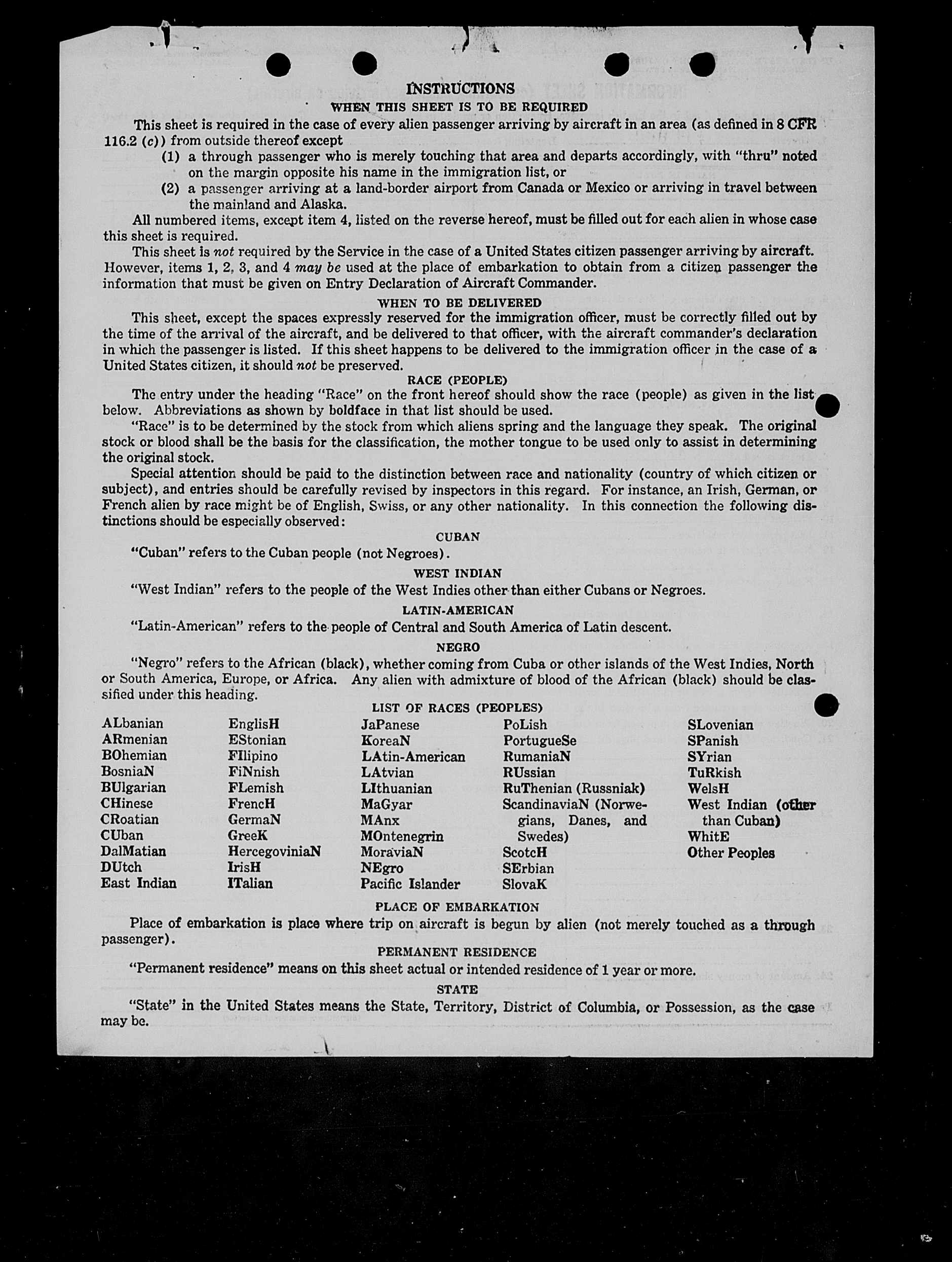 INSTRUCTIONS
WHEN THIS SHEET IS TO BE REQUIRED

This sheet is required in the case of every alien passenger arriving by aircraft in an area (as defined in 8 CFR 116.2 (c)) from outside thereof except
(1) a through passenger who is merely touching that area and departs accordingly, with "thru" noted on the margin opposite his name in the immigration list, or
(2) a passenger arriving at a land-border airport from Canada or Mexico or arriving in travel between the mainland and Alaska.

All numbered items, except item 4, listed on the reverse hereof, must be filled out for each alien in whose case this sheet is required.

This sheet is not required by the Service in the case of a United States citizen passenger arriving by aircraft. However, items 1, 2, 3, and 4 may be used at the place of embarkation to obtain from a citizen passenger the information that must be given on Entry Declaration of Aircraft Commander.

WHEN TO BE DELIVERED

This sheet, except the spaces expressly reserved for the immigration officer, must be correctly filled out by the time of the arrival of the aircraft, and be delivered to that officer, with the aircraft commander's declaration in which the passenger is listed. If this sheet happens to be delivered to the immigration officer in the case of a United States citizen, it should not be preserved.

RACE (PEOPLE)

The entry under the heading "Race" on the front hereof should show the race (people) as given in the list below. Abbreviations as shown by boldface in that list should be used.

"Race" is to be determined by the stock from which aliens spring and the language they speak. The original stock or blood shall be the basis for the classification, the mother tongue to be used only to assist in determining the original stock.

Special attention should be paid to the distinction between race and nationality (country of which citizen or subject), and entries should be carefully revised by inspectors in this regard. For instance, an Irish, German, or French alien by race might be of English, Swiss, or any other nationality. In this connection the following distinctions should be especially observed:

CUBAN

"Cuban" refers to the Cuban people (not Negroes).

WEST INDIAN

"West Indian" refers to the people of the West Indies other than either Cubans or Negroes.

LATIN-AMERICAN

"Latin-American" refers to the people of Central and South America of Latin descent.

NEGRO

"Negro" refers to the African (black), whether coming from Cuba or other islands of the West Indies, North or South America, Europe, or Africa. Any alien with admixture of blood of the African (black) should be classified under this heading.

LIST OF RACES (PEOPLES)

ALbanian
ARmenian
BOhemian
BosniaN
BUlgarian
CHinese
CRoatian
CUban
DalMatian
DUtch
East Indian

EnglisH
EStonian
FIlipino
FiNnish
FLemish
FrencH
GermaN
GreeK
HercegoviniaN
IrisH
ITalian

JaPanese
KoreaN
LAtin-American
LAtvian
LIthuanian
MaGyar
MAnx
MOntenegrin
MoraviaN
NEgro
Pacific Islander

PoLish
PortugueSe
RumaniaN
RUssian
RuThenian (Russniak)
ScandinaviaN (Norwegians, Danes, and Swedes)
ScotcH
SErbian
SlovaK

SLovenian
SPanish
SYrian
TuRkish
WelsH
West Indian (other than Cuban)
WhitE
Other Peoples

PLACE OF EMBARKATION

Place of embarkation is place where trip on aircraft is begun by alien (not merely touched as a through passenger).

PERMANENT RESIDENCE

"Permanent residence" means on this sheet actual or intended residence of 1 year or more.

STATE

"State" in the United States means the State, Territory, District of Columbia, or Possession, as the case may be.